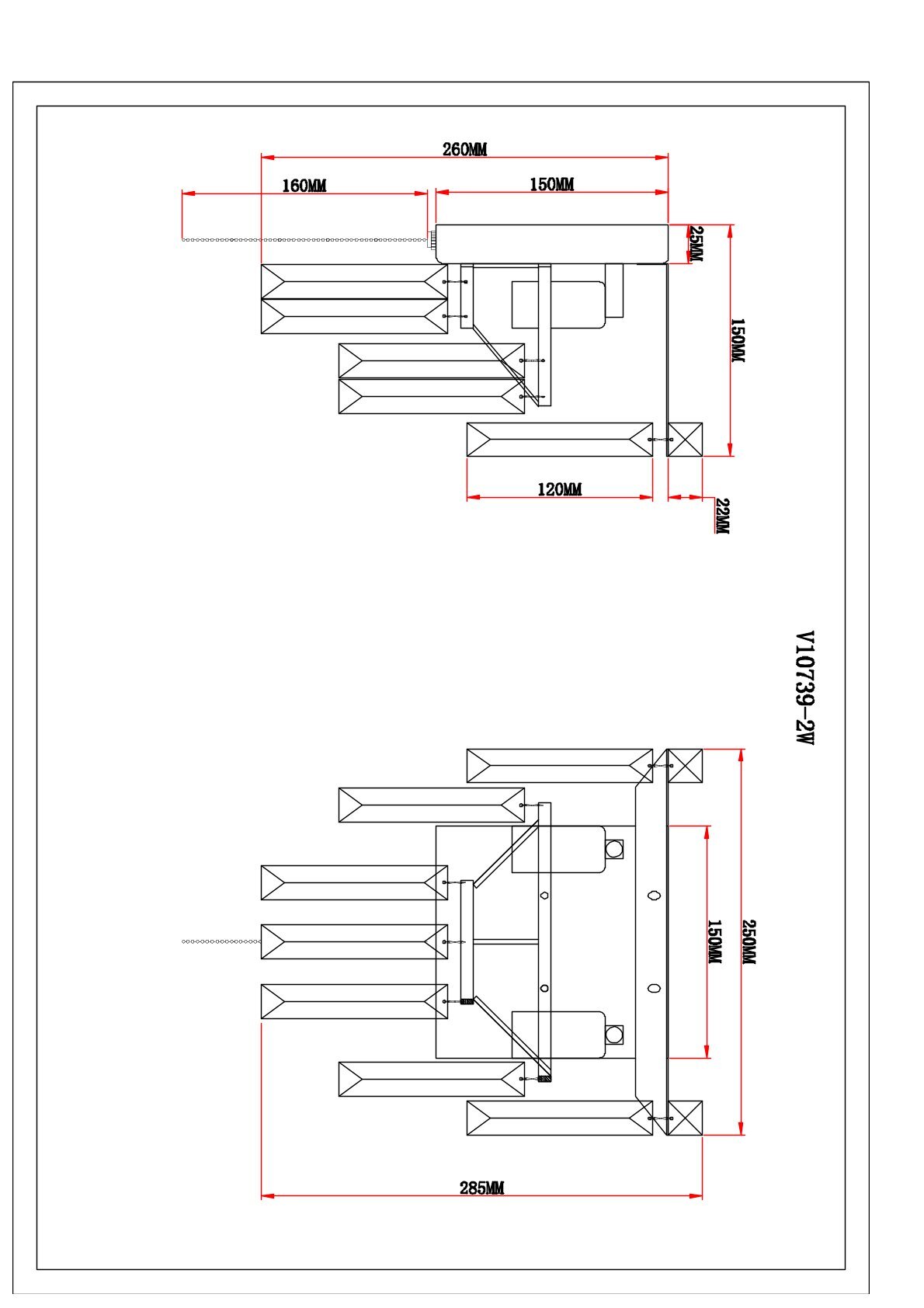 260MM

160MM

150MM

25MM

150MM

120MM

22MM

V10739-2W

150MM

250MM

285MM